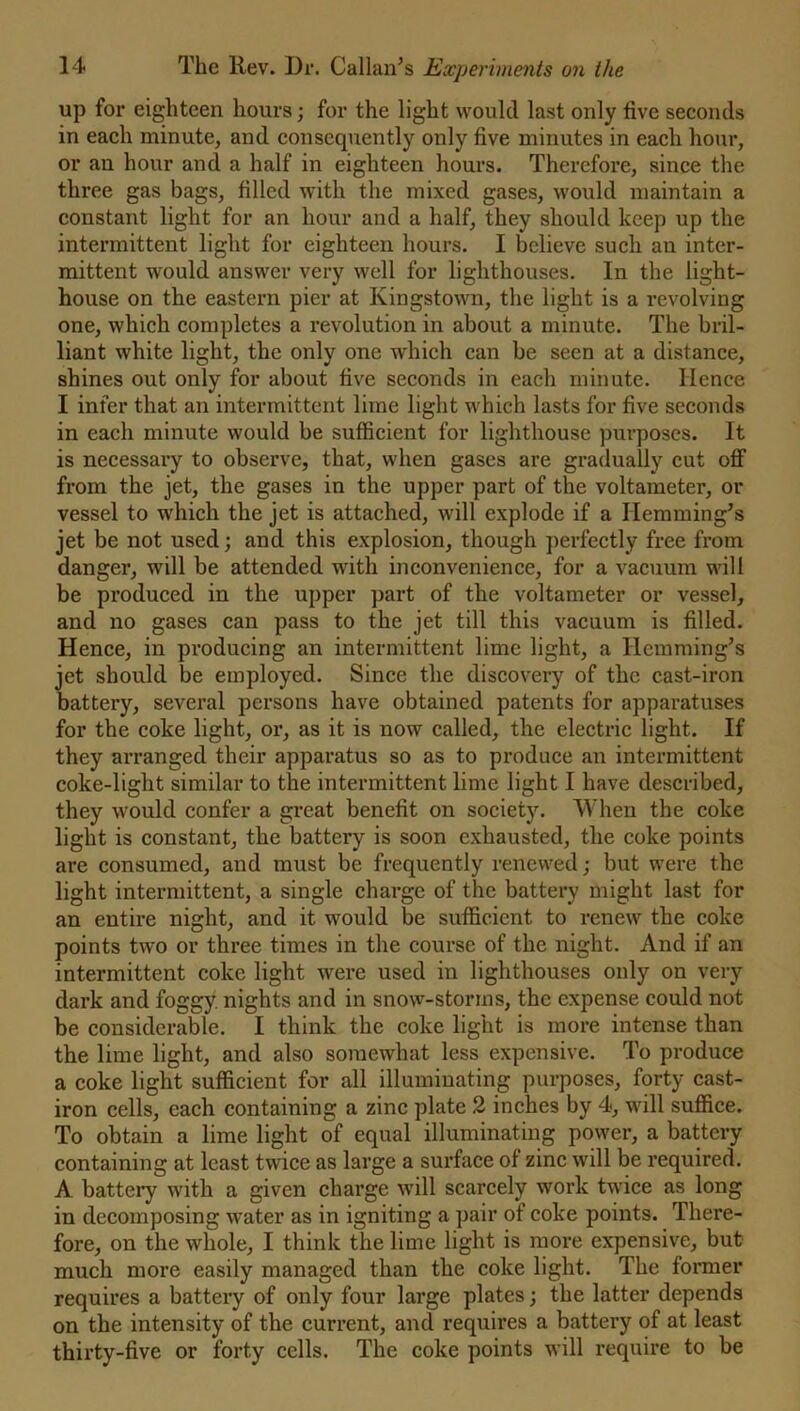 14 The Rev. Dr. Callan's Experiments on the

up for eighteen hours; for the light would last only five seconds in each minute, and consequently only five minutes in each hour, or an hour and a half in eighteen hours. Therefore, since the three gas bags, filled with the mixed gases, would maintain a constant light for an hour and a half, they should keep up the intermittent light for eighteen hours. I believe such an intermittent would answer very well for lighthouses. In the lighthouse on the eastern pier at Kingstown, the light is a revolving one, which completes a revolution in about a minute. The brilliant white light, the only one which can be seen at a distance, shines out only for about five seconds in each minute. Hence I infer that an intermittent lime light which lasts for five seconds in each minute would be sufficient for lighthouse purposes. It is necessary to observe, that, when gases are gradually cut off from the jet, the gases in the upper part of the voltameter, or vessel to which the jet is attached, will explode if a Hemming's jet be not used; and this explosion, though perfectly free from danger, will be attended with inconvenience, for a vacuum will be produced in the upper part of the voltameter or vessel, and no gases can pass to the jet till this vacuum is filled. Hence, in producing an intermittent lime light, a Hemming's jet should be employed. Since the discovery of the cast-iron battery, several persons have obtained patents for apparatuses for the coke light, or, as it is now called, the electric light. If they arranged their apparatus so as to produce an intermittent coke-light similar to the intermittent lime light I have described, they would confer a great benefit on society. When the coke light is constant, the battery is soon exhausted, the coke points are consumed, and must be frequently renewed; but were the light intermittent, a single charge of the battery might last for an entire night, and it would be sufficient to renew the coke points two or three times in the course of the night. And if an intermittent coke light were used in lighthouses only on very dark and foggy nights and in snow-storms, the expense could not be considerable. I think the coke light is more intense than the lime light, and also somewhat less expensive. To produce a coke light sufficient for all illuminating purposes, forty cast-iron cells, each containing a zinc plate 2 inches by 4, will suffice. To obtain a lime light of equal illuminating power, a battery containing at least twice as large a surface of zinc will be required. A battery with a given charge will scarcely work twice as long in decomposing water as in igniting a pair of coke points. Therefore, on the whole, I think the lime light is more expensive, but much more easily managed than the coke light. The former requires a battery of only four large plates; the latter depends on the intensity of the current, and requires a battery of at least thirty-five or forty cells. The coke points will require to be